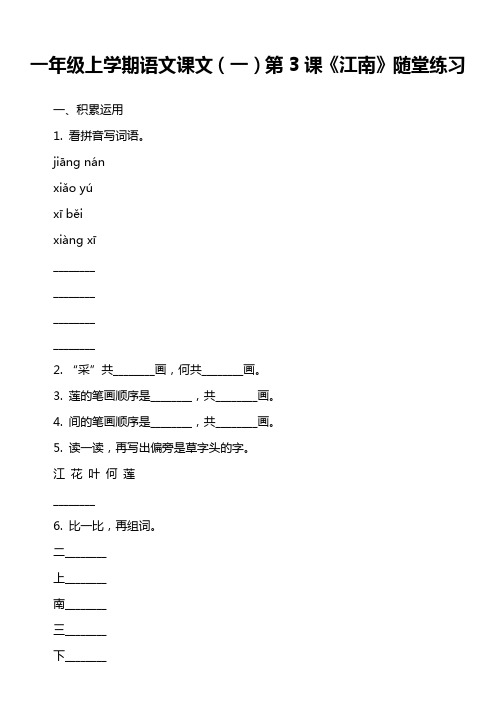 一年级上学期语文课文（一）第 3 课《江南》随堂练习

一、积累运用

1. 看拼音写词语。

jiāng nán

xiǎo yú

xī běi

xiàng xī

________

________

________

________

2. “采”共________画，何共________画。

3. 莲的笔画顺序是________，共________画。

4. 间的笔画顺序是________，共________画。

5. 读一读，再写出偏旁是草字头的字。

江 花 叶 何 莲

________

6. 比一比，再组词。

二________

上________

南________

三________

下________